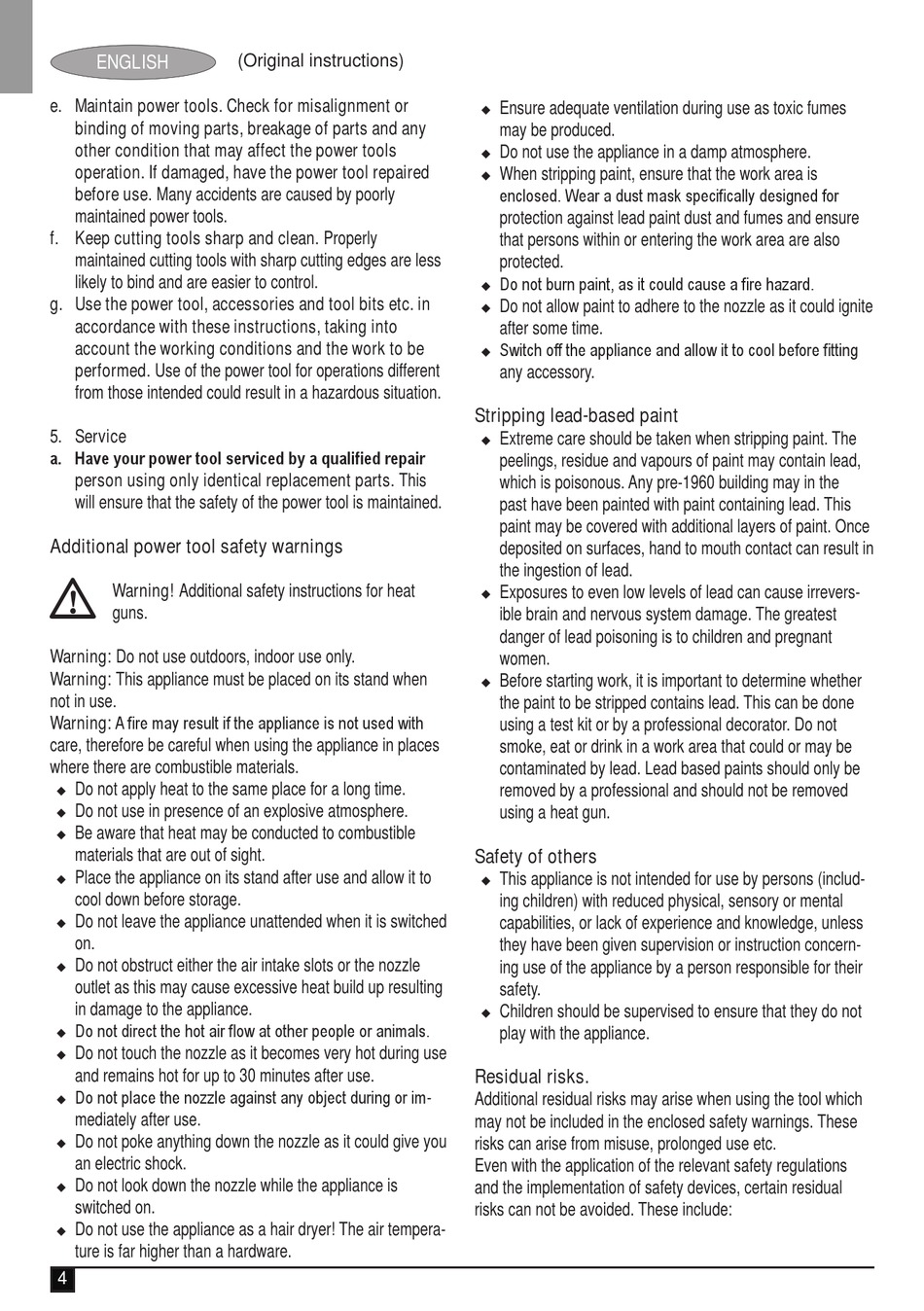 ENGLISH (Original instructions)

e. Maintain power tools. Check for misalignment or binding of moving parts, breakage of parts and any other condition that may affect the power tools operation. If damaged, have the power tool repaired before use. Many accidents are caused by poorly maintained power tools.
f. Keep cutting tools sharp and clean. Properly maintained cutting tools with sharp cutting edges are less likely to bind and are easier to control.
g. Use the power tool, accessories and tool bits etc. in accordance with these instructions, taking into account the working conditions and the work to be performed. Use of the power tool for operations different from those intended could result in a hazardous situation.

5. Service
a. Have your power tool serviced by a qualified repair person using only identical replacement parts. This will ensure that the safety of the power tool is maintained.

Additional power tool safety warnings

Warning! Additional safety instructions for heat guns.

Warning: Do not use outdoors, indoor use only.
Warning: This appliance must be placed on its stand when not in use.
Warning: A fire may result if the appliance is not used with care, therefore be careful when using the appliance in places where there are combustible materials.
◆ Do not apply heat to the same place for a long time.
◆ Do not use in presence of an explosive atmosphere.
◆ Be aware that heat may be conducted to combustible materials that are out of sight.
◆ Place the appliance on its stand after use and allow it to cool down before storage.
◆ Do not leave the appliance unattended when it is switched on.
◆ Do not obstruct either the air intake slots or the nozzle outlet as this may cause excessive heat build up resulting in damage to the appliance.
◆ Do not direct the hot air flow at other people or animals.
◆ Do not touch the nozzle as it becomes very hot during use and remains hot for up to 30 minutes after use.
◆ Do not place the nozzle against any object during or immediately after use.
◆ Do not poke anything down the nozzle as it could give you an electric shock.
◆ Do not look down the nozzle while the appliance is switched on.
◆ Do not use the appliance as a hair dryer! The air temperature is far higher than a hardware.

◆ Ensure adequate ventilation during use as toxic fumes may be produced.
◆ Do not use the appliance in a damp atmosphere.
◆ When stripping paint, ensure that the work area is enclosed. Wear a dust mask specifically designed for protection against lead paint dust and fumes and ensure that persons within or entering the work area are also protected.
◆ Do not burn paint, as it could cause a fire hazard.
◆ Do not allow paint to adhere to the nozzle as it could ignite after some time.
◆ Switch off the appliance and allow it to cool before fitting any accessory.

Stripping lead-based paint
◆ Extreme care should be taken when stripping paint. The peelings, residue and vapours of paint may contain lead, which is poisonous. Any pre-1960 building may in the past have been painted with paint containing lead. This paint may be covered with additional layers of paint. Once deposited on surfaces, hand to mouth contact can result in the ingestion of lead.
◆ Exposures to even low levels of lead can cause irreversible brain and nervous system damage. The greatest danger of lead poisoning is to children and pregnant women.
◆ Before starting work, it is important to determine whether the paint to be stripped contains lead. This can be done using a test kit or by a professional decorator. Do not smoke, eat or drink in a work area that could or may be contaminated by lead. Lead based paints should only be removed by a professional and should not be removed using a heat gun.

Safety of others
◆ This appliance is not intended for use by persons (including children) with reduced physical, sensory or mental capabilities, or lack of experience and knowledge, unless they have been given supervision or instruction concerning use of the appliance by a person responsible for their safety.
◆ Children should be supervised to ensure that they do not play with the appliance.

Residual risks.
Additional residual risks may arise when using the tool which may not be included in the enclosed safety warnings. These risks can arise from misuse, prolonged use etc.
Even with the application of the relevant safety regulations and the implementation of safety devices, certain residual risks can not be avoided. These include:

4